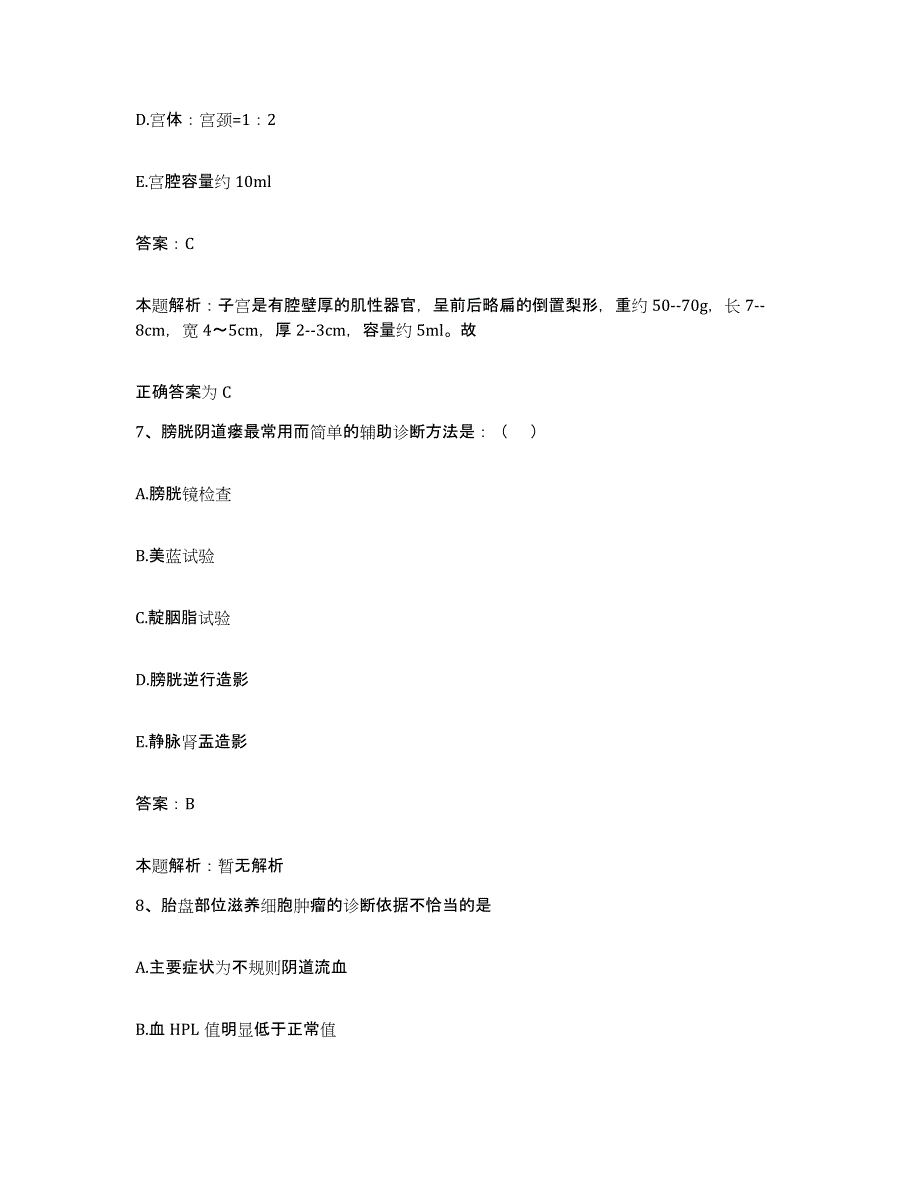 D.宫体：宫颈=1：2

E.宫腔容量约 10ml

答案：C

本题解析：子宫是有腔壁厚的肌性器官，呈前后略扁的倒置梨形，重约 50--70g，长 7--8cm，宽 4～5cm，厚 2--3cm，容量约 5ml。故

正确答案为 C

7、膀胱阴道瘘最常用而简单的辅助诊断方法是：（ ）

A.膀胱镜检查

B.美蓝试验

C.靛胭脂试验

D.膀胱逆行造影

E.静脉肾盂造影

答案：B

本题解析：暂无解析

8、胎盘部位滋养细胞肿瘤的诊断依据不恰当的是

A.主要症状为不规则阴道流血

B.血 HPL 值明显低于正常值